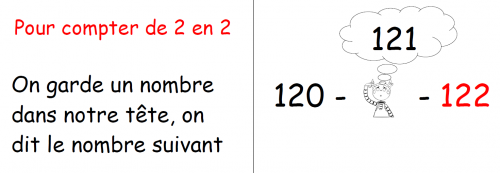 Pour compter de 2 en 2

On garde un nombre dans notre tête, on dit le nombre suivant

121

120 - - 122